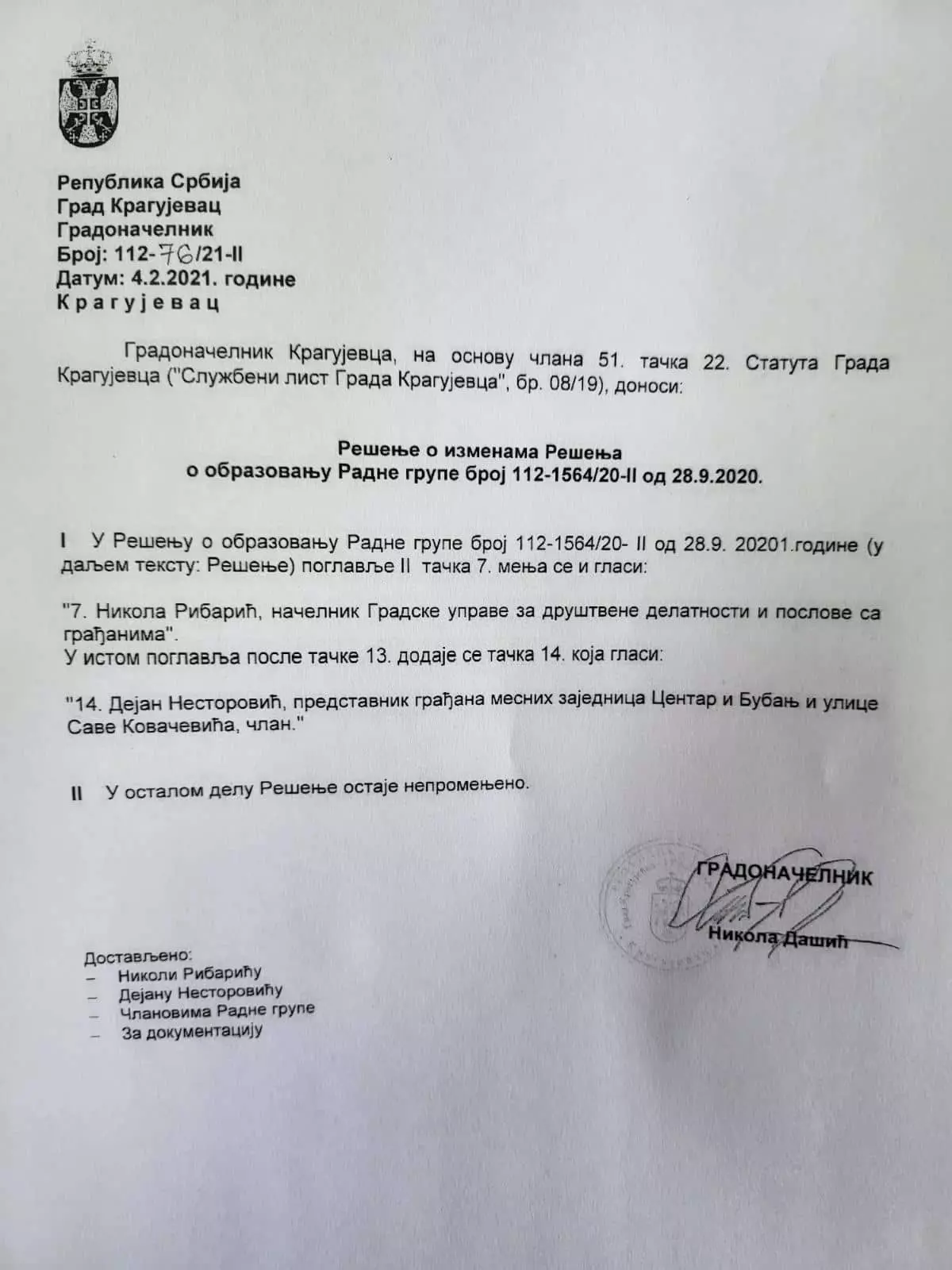 Република Србија
Град Крагујевац
Градоначелник
Број: 112-76/21-II
Датум: 4.2.2021. године
Крагујевац

Градоначелник Крагујевца, на основу члана 51. тачка 22. Статута Града Крагујевца ("Службени лист Града Крагујевца", бр. 08/19), доноси:

Решење о изменама Решења
о образовању Радне групе број 112-1564/20-II од 28.9.2020.

I У Решењу о образовању Радне групе број 112-1564/20- II од 28.9. 20201.године (у даљем тексту: Решење) поглавље II тачка 7. мења се и гласи:

"7. Никола Рибарић, начелник Градске управе за друштвене делатности и послове са грађанима".
У истом поглавља после тачке 13. додаје се тачка 14. која гласи:

"14. Дејан Несторовић, представник грађана месних заједница Центар и Бубањ и улице Саве Ковачевића, члан."

II У осталом делу Решење остаје непромењено.

ГРАДОНАЧЕЛНИК
Никола Дашић

Достављено:
– Николи Рибарићу
– Дејану Несторовићу
– Члановима Радне групе
– За документацију